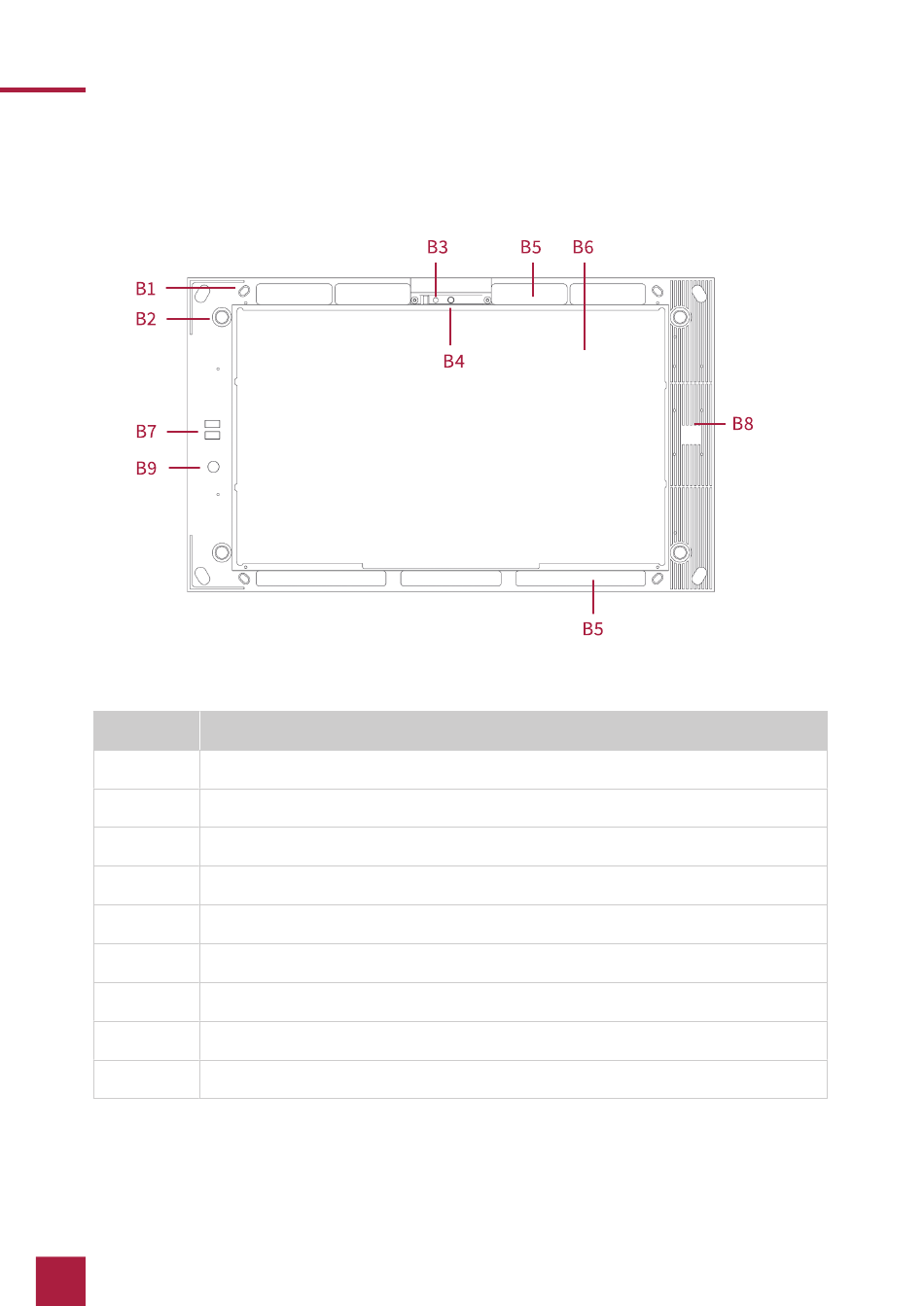 B3 B5 B6

B1

B2

B4

B7

B8

B9

B5